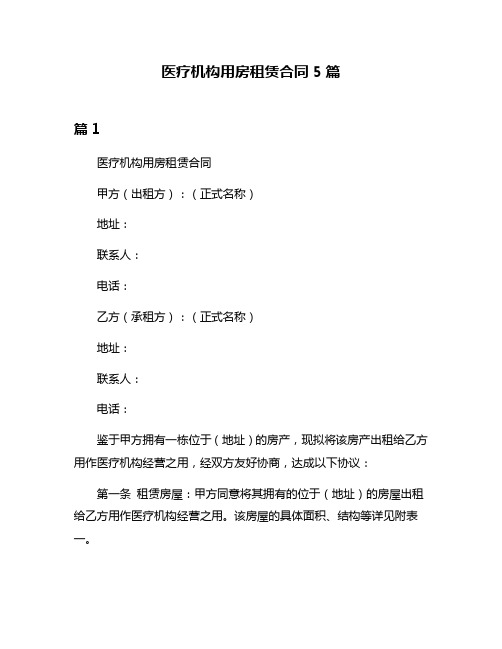 医疗机构用房租赁合同 5 篇

篇 1

医疗机构用房租赁合同

甲方（出租方）：（正式名称）

地址：

联系人：

电话：

乙方（承租方）：（正式名称）

地址：

联系人：

电话：

鉴于甲方拥有一栋位于（地址）的房产，现拟将该房产出租给乙方用作医疗机构经营之用，经双方友好协商，达成以下协议：

第一条 租赁房屋：甲方同意将其拥有的位于（地址）的房屋出租给乙方用作医疗机构经营之用。该房屋的具体面积、结构等详见附表一。